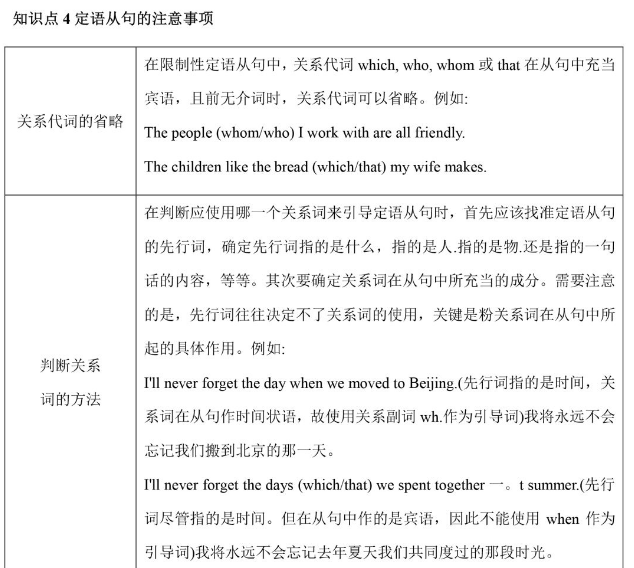 知识点 4 定语从句的注意事项

| | |
|---|---|
| 关系代词的省略 | 在限制性定语从句中，关系代词 which, who, whom 或 that 在从句中充当宾语，且前无介词时，关系代词可以省略。例如:<br>The people (whom/who) I work with are all friendly.<br>The children like the bread (which/that) my wife makes. |
| 判断关系词的方法 | 在判断应使用哪一个关系词来引导定语从句时，首先应该找准定语从句的先行词，确定先行词指的是什么，指的是人.指的是物.还是指的一句话的内容，等等。其次要确定关系词在从句中所充当的成分。需要注意的是，先行词往往决定不了关系词的使用，关键是粉关系词在从句中所起的具体作用。例如:<br>I'll never forget the day when we moved to Beijing.(先行词指的是时间，关系词在从句作时间状语，故使用关系副词 wh.作为引导词)我将永远不会忘记我们搬到北京的那一天。<br>I'll never forget the days (which/that) we spent together 一。t summer.(先行词尽管指的是时间。但在从句中作的是宾语，因此不能使用 when 作为引导词)我将永远不会忘记去年夏天我们共同度过的那段时光。 |